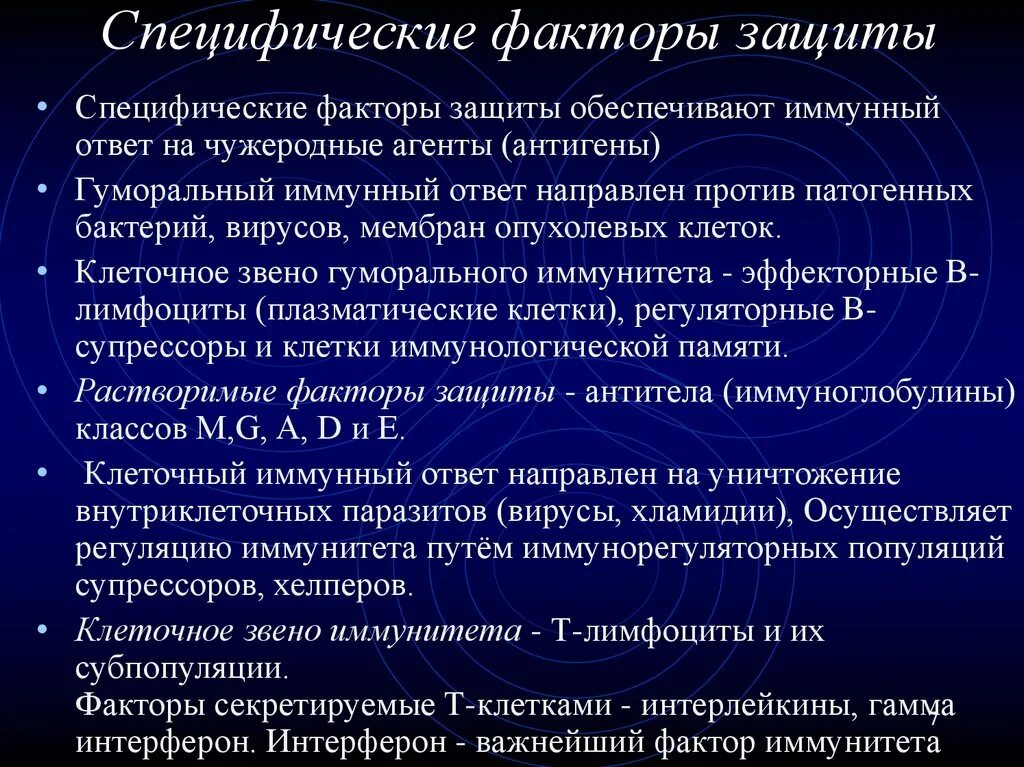 Специфические факторы защиты

• Специфические факторы защиты обеспечивают иммунный ответ на чужеродные агенты (антигены)
• Гуморальный иммунный ответ направлен против патогенных бактерий, вирусов, мембран опухолевых клеток.
• Клеточное звено гуморального иммунитета - эффекторные В-лимфоциты (плазматические клетки), регуляторные В-супрессоры и клетки иммунологической памяти.
• Растворимые факторы защиты - антитела (иммуноглобулины) классов M,G, A, D и E.
• Клеточный иммунный ответ направлен на уничтожение внутриклеточных паразитов (вирусы, хламидии), Осуществляет регуляцию иммунитета путём иммунорегуляторных популяций супрессоров, хелперов.
• Клеточное звено иммунитета - Т-лимфоциты и их субпопуляции.
Факторы секретируемые Т-клетками - интерлейкины, гамма интерферон. Интерферон - важнейший фактор иммунитета

7